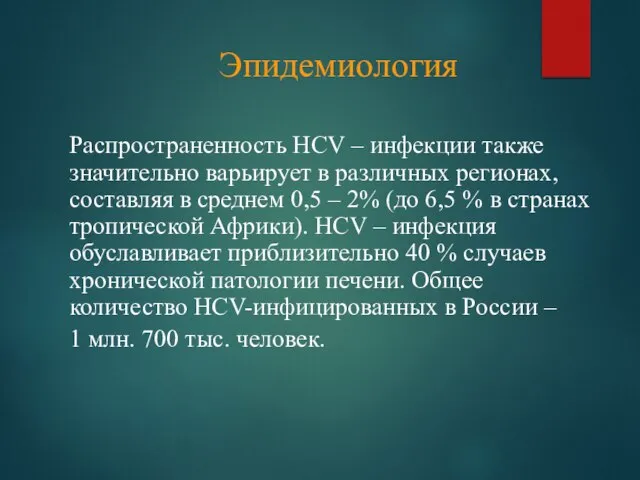 Эпидемиология

Распространенность HCV – инфекции также значительно варьирует в различных регионах, составляя в среднем 0,5 – 2% (до 6,5 % в странах тропической Африки). HCV – инфекция обуславливает приблизительно 40 % случаев хронической патологии печени. Общее количество HCV-инфицированных в России – 1 млн. 700 тыс. человек.